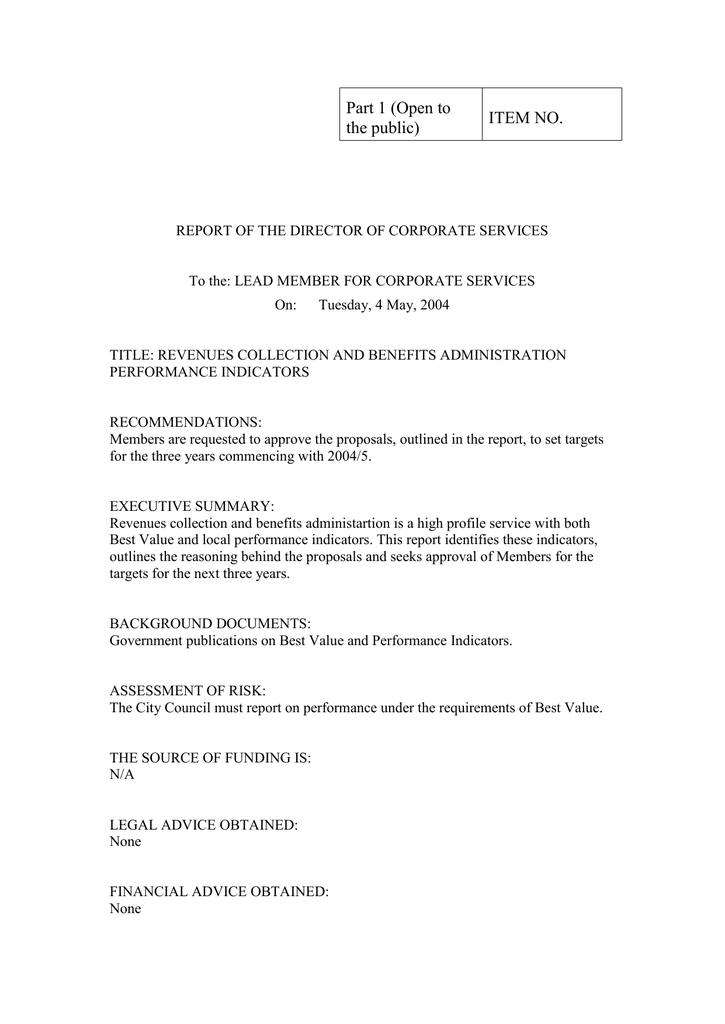 | Part 1 (Open to the public) | ITEM NO. |
|---|---|

REPORT OF THE DIRECTOR OF CORPORATE SERVICES

To the: LEAD MEMBER FOR CORPORATE SERVICES
On: Tuesday, 4 May, 2004

TITLE: REVENUES COLLECTION AND BENEFITS ADMINISTRATION PERFORMANCE INDICATORS

RECOMMENDATIONS:
Members are requested to approve the proposals, outlined in the report, to set targets for the three years commencing with 2004/5.

EXECUTIVE SUMMARY:
Revenues collection and benefits administartion is a high profile service with both Best Value and local performance indicators. This report identifies these indicators, outlines the reasoning behind the proposals and seeks approval of Members for the targets for the next three years.

BACKGROUND DOCUMENTS:
Government publications on Best Value and Performance Indicators.

ASSESSMENT OF RISK:
The City Council must report on performance under the requirements of Best Value.

THE SOURCE OF FUNDING IS:
N/A

LEGAL ADVICE OBTAINED:
None

FINANCIAL ADVICE OBTAINED:
None